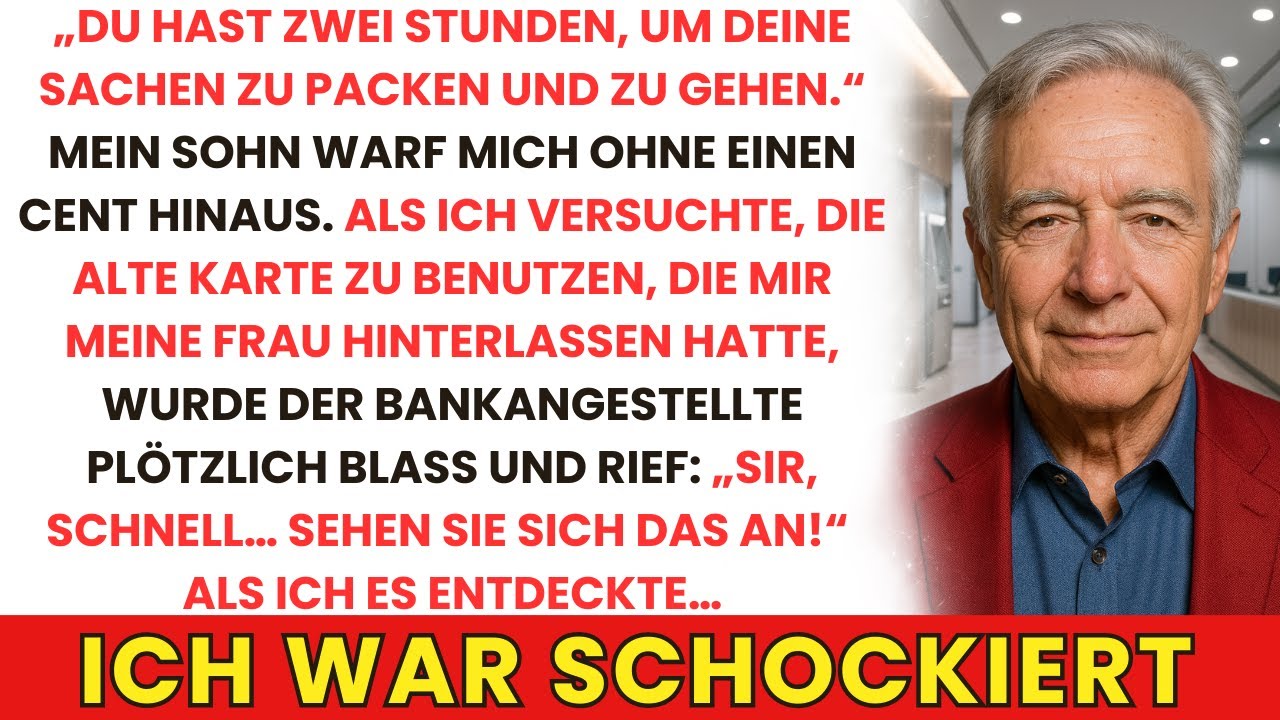 „DU HAST ZWEI STUNDEN, UM DEINE SACHEN ZU PACKEN UND ZU GEHEN.“ MEIN SOHN WARF MICH OHNE EINEN CENT HINAUS. ALS ICH VERSUCHTE, DIE ALTE KARTE ZU BENUTZEN, DIE MIR MEINE FRAU HINTERLASSEN HATTE, WURDE DER BANKANGESTELLTE PLÖTZLICH BLASS UND RIEF: „SIR, SCHNELL… SEHEN SIE SICH DAS AN!“ ALS ICH ES ENTDECKTE…

ICH WAR SCHOCKIERT